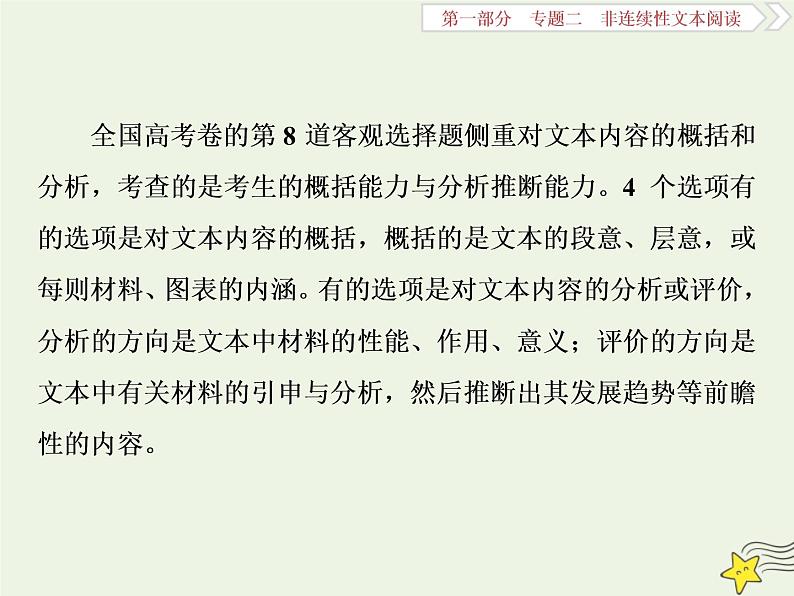 第一部分　专题二　非连续性文本阅读

全国高考卷的第 8 道客观选择题侧重对文本内容的概括和分析，考查的是考生的概括能力与分析推断能力。4 个选项有的选项是对文本内容的概括，概括的是文本的段意、层意，或每则材料、图表的内涵。有的选项是对文本内容的分析或评价，分析的方向是文本中材料的性能、作用、意义；评价的方向是文本中有关材料的引申与分析，然后推断出其发展趋势等前瞻性的内容。